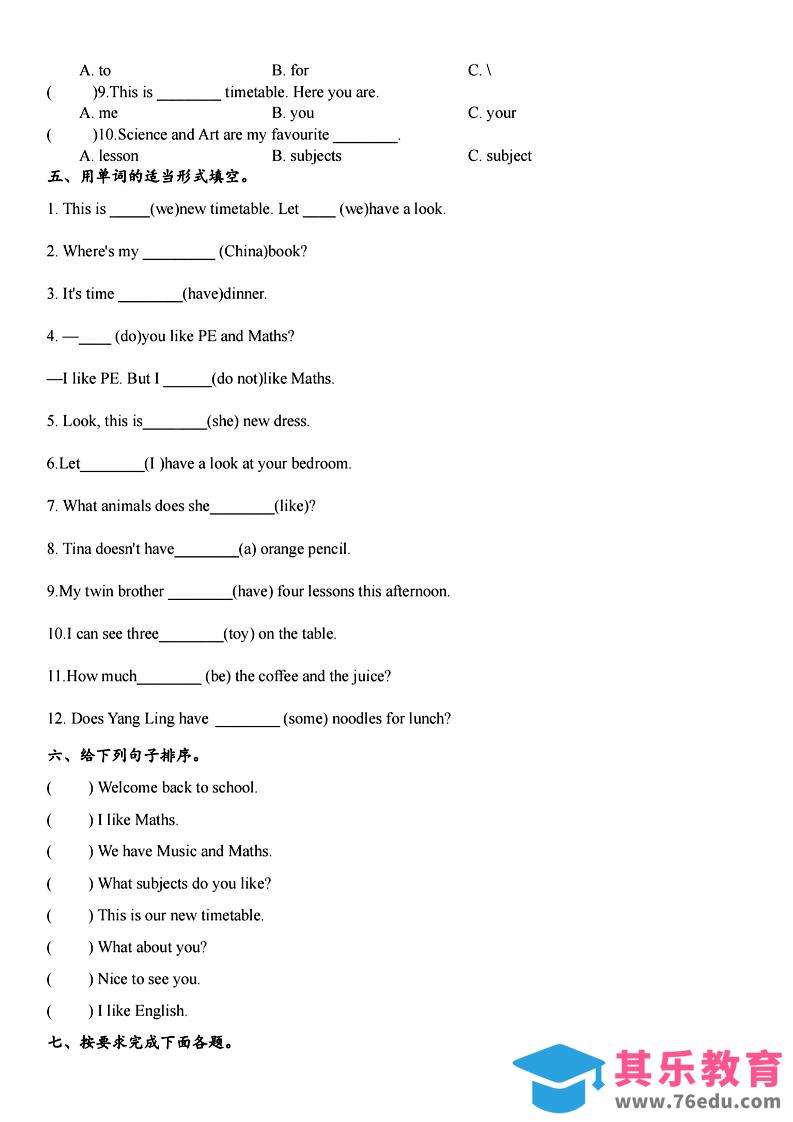 A. to B. for C. \
( )9.This is ________ timetable. Here you are.
A. me B. you C. your
( )10.Science and Art are my favourite ________.
A. lesson B. subjects C. subject

五、用单词的适当形式填空。

1. This is _____(we)new timetable. Let ____ (we)have a look.

2. Where's my _________ (China)book?

3. It's time ________(have)dinner.

4. —____ (do)you like PE and Maths?

—I like PE. But I ______(do not)like Maths.

5. Look, this is________(she) new dress.

6.Let________(I )have a look at your bedroom.

7. What animals does she________(like)?

8. Tina doesn't have________(a) orange pencil.

9.My twin brother ________(have) four lessons this afternoon.

10.I can see three________(toy) on the table.

11.How much________ (be) the coffee and the juice?

12. Does Yang Ling have ________ (some) noodles for lunch?

六、给下列句子排序。

( ) Welcome back to school.

( ) I like Maths.

( ) We have Music and Maths.

( ) What subjects do you like?

( ) This is our new timetable.

( ) What about you?

( ) Nice to see you.

( ) I like English.

七、按要求完成下面各题。

其乐教育
www.76edu.com